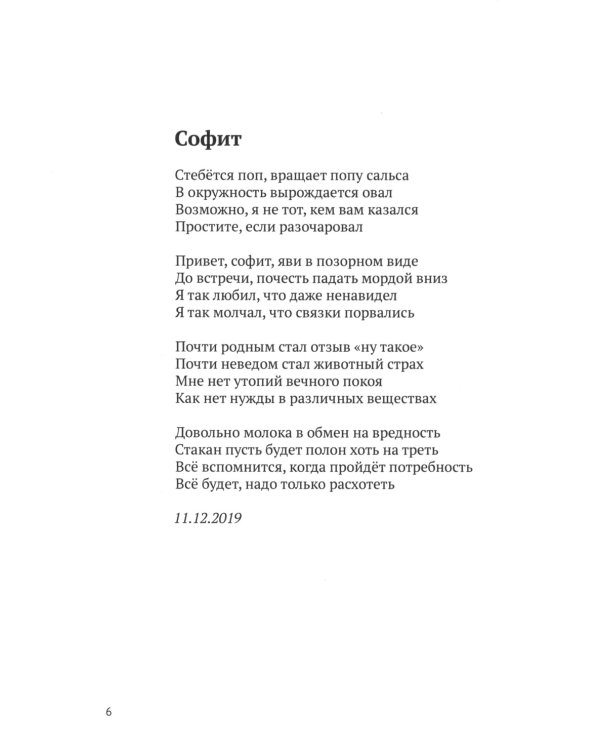 Софит

Стебётся поп, вращает попу сальса
В окружность вырождается овал
Возможно, я не тот, кем вам казался
Простите, если разочаровал

Привет, софит, яви в позорном виде
До встречи, почесть падать мордой вниз
Я так любил, что даже ненавидел
Я так молчал, что связки порвались

Почти родным стал отзыв «ну такое»
Почти неведом стал животный страх
Мне нет утопий вечного покоя
Как нет нужды в различных веществах

Довольно молока в обмен на вредность
Стакан пусть будет полон хоть на треть
Всё вспомнится, когда пройдёт потребность
Всё будет, надо только расхотеть

11.12.2019

6